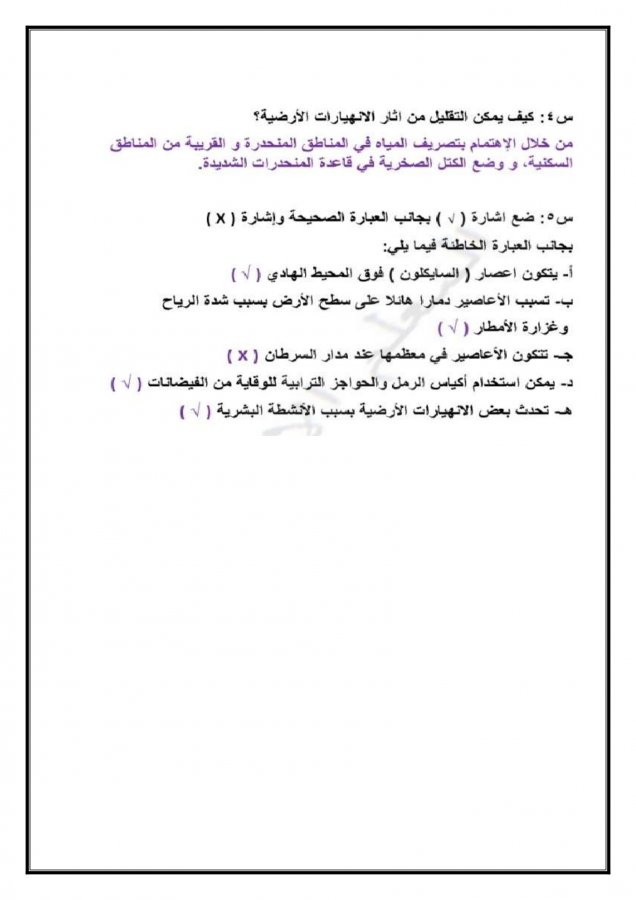 س٤: كيف يمكن التقليل من اثار الانهيارات الأرضية؟
من خلال الإهتمام بتصريف المياه في المناطق المنحدرة و القريبة من المناطق السكنية، و وضع الكتل الصخرية في قاعدة المنحدرات الشديدة.

س٥: ضع اشارة ( √ ) بجانب العبارة الصحيحة وإشارة ( X ) بجانب العبارة الخاطئة فيما يلي:
أ- يتكون اعصار ( السايكلون ) فوق المحيط الهادي ( √ )
ب- تسبب الأعاصير دمارا هائلا على سطح الأرض بسبب شدة الرياح وغزارة الأمطار ( √ )
جـ- تتكون الأعاصير في معظمها عند مدار السرطان ( X )
د- يمكن استخدام أكياس الرمل والحواجز الترابية للوقاية من الفيضانات ( √ )
هـ- تحدث بعض الانهيارات الأرضية بسبب الأنشطة البشرية ( √ )